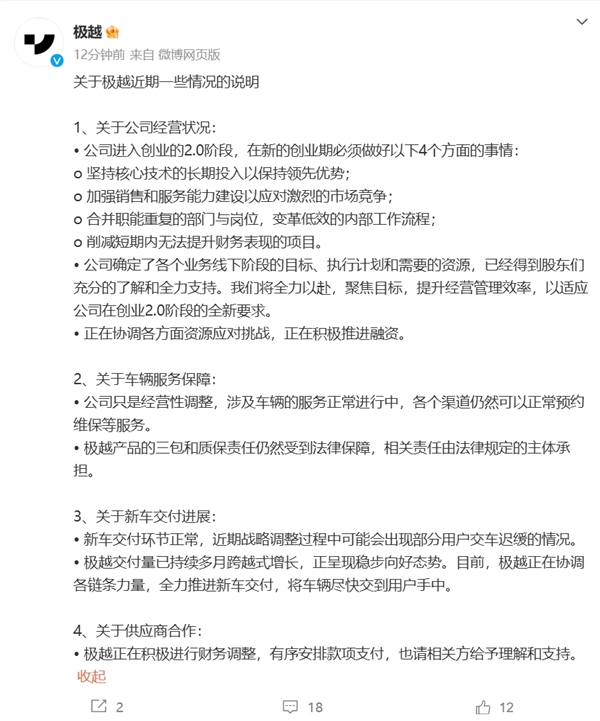 极越

12分钟前 来自 微博网页版

关于极越近期一些情况的说明

1、关于公司经营状况:
• 公司进入创业的2.0阶段，在新的创业期必须做好以下4个方面的事情:
o 坚持核心技术的长期投入以保持领先优势;
o 加强销售和服务能力建设以应对激烈的市场竞争;
o 合并职能重复的部门与岗位，变革低效的内部工作流程;
o 削减短期内无法提升财务表现的项目。
• 公司确定了各个业务线下阶段的目标、执行计划和需要的资源，已经得到股东们充分的了解和全力支持。我们将全力以赴，聚焦目标，提升经营管理效率，以适应公司在创业2.0阶段的全新要求。
• 正在协调各方面资源应对挑战，正在积极推进融资。

2、关于车辆服务保障:
• 公司只是经营性调整，涉及车辆的服务正常进行中，各个渠道仍然可以正常预约维保等服务。
• 极越产品的三包和质保责任仍然受到法律保障，相关责任由法律规定的主体承担。

3、关于新车交付进展:
• 新车交付环节正常，近期战略调整过程中可能会出现部分用户交车迟缓的情况。
• 极越交付量已持续多月跨越式增长，正呈现稳步向好态势。目前，极越正在协调各链条力量，全力推进新车交付，将车辆尽快交到用户手中。

4、关于供应商合作:
• 极越正在积极进行财务调整，有序安排款项支付，也请相关方给予理解和支持。
收起

2 18 12